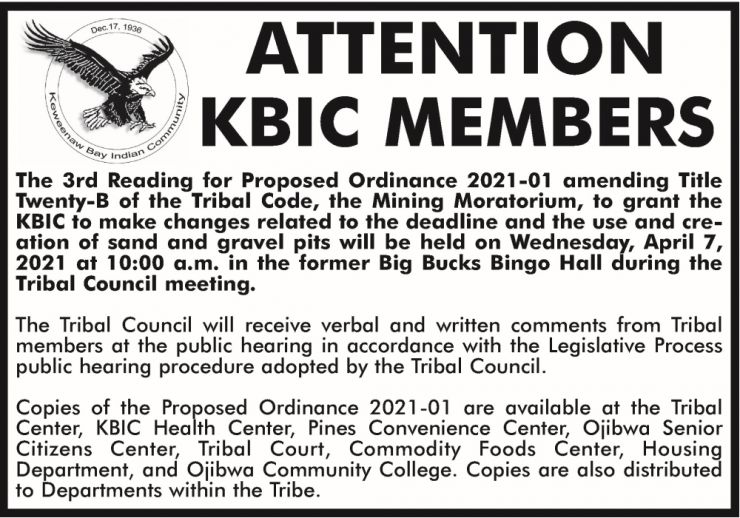 Dec.17, 1936
Keweenaw Bay Indian Community

ATTENTION KBIC MEMBERS

The 3rd Reading for Proposed Ordinance 2021-01 amending Title Twenty-B of the Tribal Code, the Mining Moratorium, to grant the KBIC to make changes related to the deadline and the use and creation of sand and gravel pits will be held on Wednesday, April 7, 2021 at 10:00 a.m. in the former Big Bucks Bingo Hall during the Tribal Council meeting.

The Tribal Council will receive verbal and written comments from Tribal members at the public hearing in accordance with the Legislative Process public hearing procedure adopted by the Tribal Council.

Copies of the Proposed Ordinance 2021-01 are available at the Tribal Center, KBIC Health Center, Pines Convenience Center, Ojibwa Senior Citizens Center, Tribal Court, Commodity Foods Center, Housing Department, and Ojibwa Community College. Copies are also distributed to Departments within the Tribe.